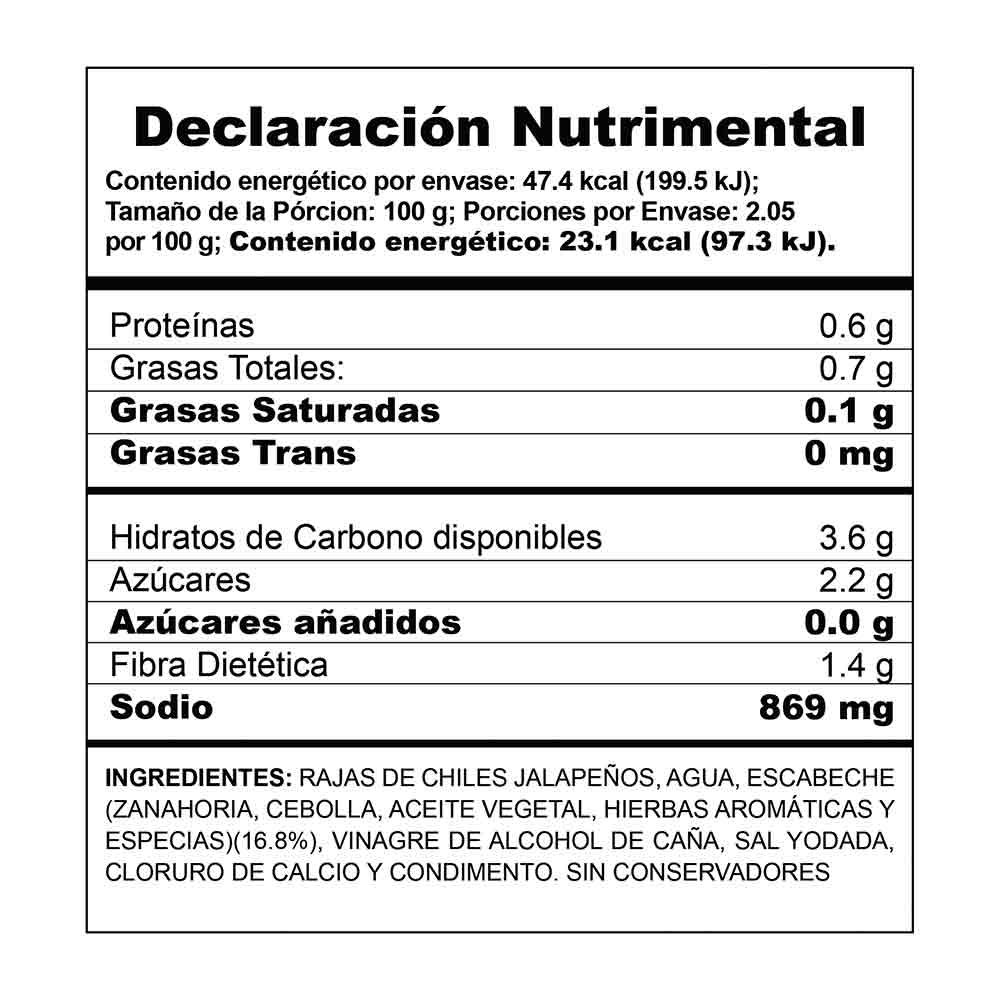 Declaración Nutrimental

Contenido energético por envase: 47.4 kcal (199.5 kJ);
Tamaño de la Pórcion: 100 g; Porciones por Envase: 2.05
por 100 g; Contenido energético: 23.1 kcal (97.3 kJ).

Proteínas 0.6 g
Grasas Totales: 0.7 g
Grasas Saturadas 0.1 g
Grasas Trans 0 mg

Hidratos de Carbono disponibles 3.6 g
Azúcares 2.2 g
Azúcares añadidos 0.0 g
Fibra Dietética 1.4 g
Sodio 869 mg

INGREDIENTES: RAJAS DE CHILES JALAPEÑOS, AGUA, ESCABECHE (ZANAHORIA, CEBOLLA, ACEITE VEGETAL, HIERBAS AROMÁTICAS Y ESPECIAS)(16.8%), VINAGRE DE ALCOHOL DE CAÑA, SAL YODADA, CLORURO DE CALCIO Y CONDIMENTO. SIN CONSERVADORES